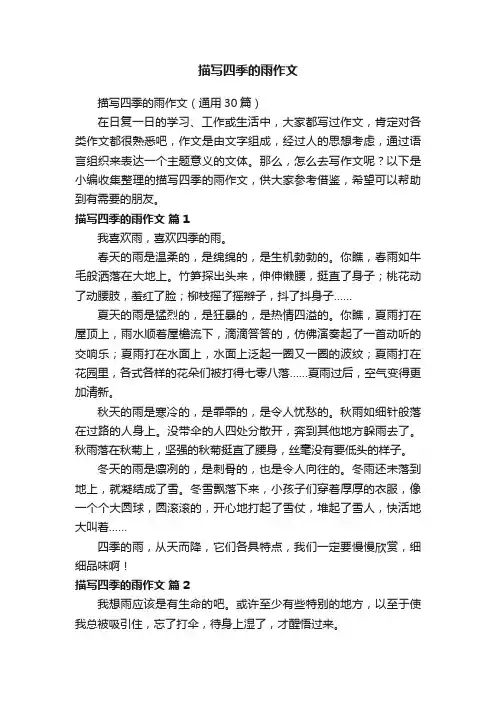 描写四季的雨作文

描写四季的雨作文（通用30篇）

在日复一日的学习、工作或生活中，大家都写过作文，肯定对各类作文都很熟悉吧，作文是由文字组成，经过人的思想考虑，通过语言组织来表达一个主题意义的文体。那么，怎么去写作文呢？以下是小编收集整理的描写四季的雨作文，供大家参考借鉴，希望可以帮助到有需要的朋友。

描写四季的雨作文 篇1

我喜欢雨，喜欢四季的雨。

春天的雨是温柔的，是绵绵的，是生机勃勃的。你瞧，春雨如牛毛般洒落在大地上。竹笋探出头来，伸伸懒腰，挺直了身子；桃花动了动腰肢，羞红了脸；柳枝摇了摇辫子，抖了抖身子……

夏天的雨是猛烈的，是狂暴的，是热情四溢的。你瞧，夏雨打在屋顶上，雨水顺着屋檐流下，滴滴答答的，仿佛演奏起了一首动听的交响乐；夏雨打在水面上，水面上泛起一圈又一圈的波纹；夏雨打在花园里，各式各样的花朵们被打得七零八落……夏雨过后，空气变得更加清新。

秋天的雨是寒冷的，是霏霏的，是令人忧愁的。秋雨如细针般落在过路的人身上。没带伞的人四处分散开，奔到其他地方躲雨去了。秋雨落在秋菊上，坚强的秋菊挺直了腰身，丝毫没有要低头的样子。

冬天的雨是凛冽的，是刺骨的，也是令人向往的。冬雨还未落到地上，就凝结成了雪。冬雪飘落下来，小孩子们穿着厚厚的衣服，像一个个大圆球，圆滚滚的，开心地打起了雪仗，堆起了雪人，快活地大叫着……

四季的雨，从天而降，它们各具特点，我们一定要慢慢欣赏，细细品味啊！

描写四季的雨作文 篇2

我想雨应该是有生命的吧。或许至少有些特别的地方，以至于使我总被吸引住，忘了打伞，待身上湿了，才醒悟过来。